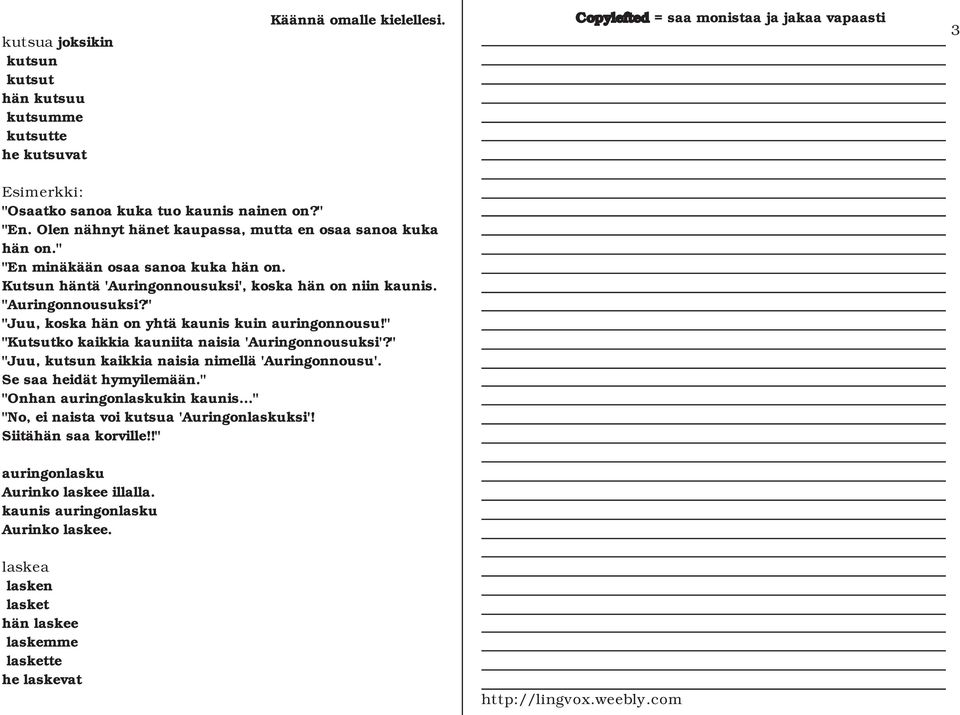 Käännä omalle kielellesi.

kutsua joksikin
kutsun
kutsut
hän kutsuu
kutsumme
kutsutte
he kutsuvat

Esimerkki:
"Osaatko sanoa kuka tuo kaunis nainen on?"
"En. Olen nähnyt hänet kaupassa, mutta en osaa sanoa kuka hän on."
"En minäkään osaa sanoa kuka hän on.
Kutsun häntä 'Auringonnousuksi', koska hän on niin kaunis.
"Auringonnousuksi?"
"Juu, koska hän on yhtä kaunis kuin auringonnousu!"
"Kutsutko kaikkia kauniita naisia 'Auringonnousuksi'?"
"Juu, kutsun kaikkia naisia nimellä 'Auringonnousu'.
Se saa heidät hymyilemään."
"Onhan auringonlaskukin kaunis..."
"No, ei naista voi kutsua 'Auringonlaskuksi'!
Siitähän saa korville!!"

auringonlasku
Aurinko laskee illalla.
kaunis auringonlasku
Aurinko laskee.

laskea
lasken
lasket
hän laskee
laskemme
laskette
he laskevat

Copylefted = saa monistaa ja jakaa vapaasti

3

http://lingvox.weebly.com